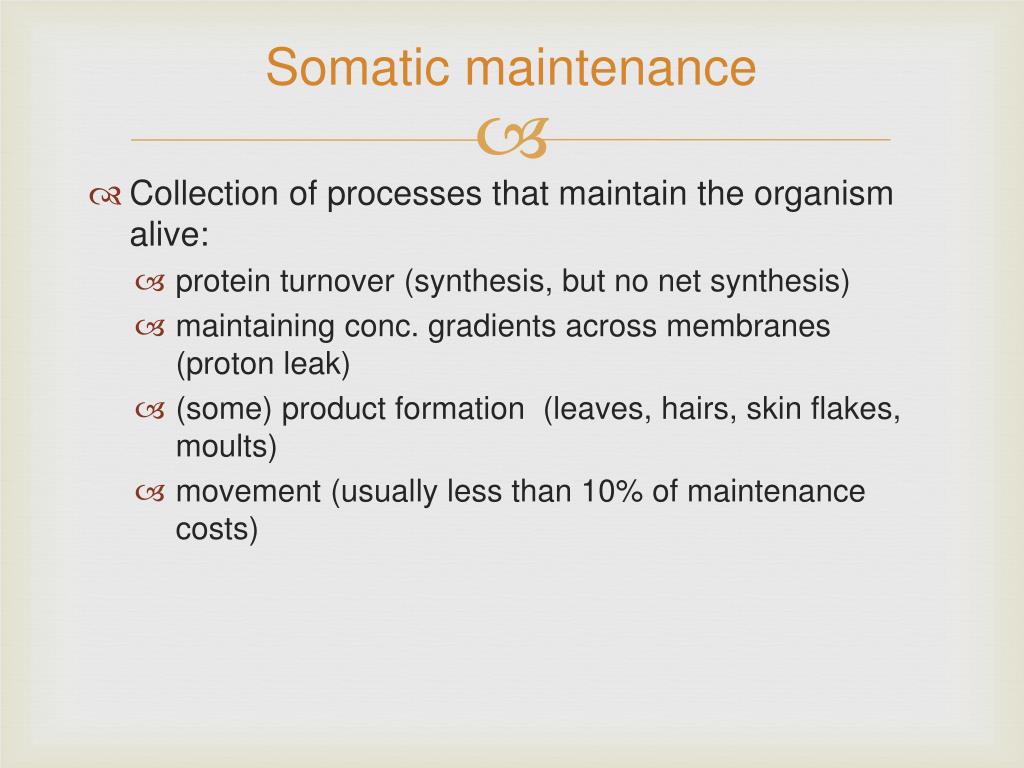 Somatic maintenance

Collection of processes that maintain the organism alive:

protein turnover (synthesis, but no net synthesis)

maintaining conc. gradients across membranes (proton leak)

(some) product formation (leaves, hairs, skin flakes, moults)

movement (usually less than 10% of maintenance costs)